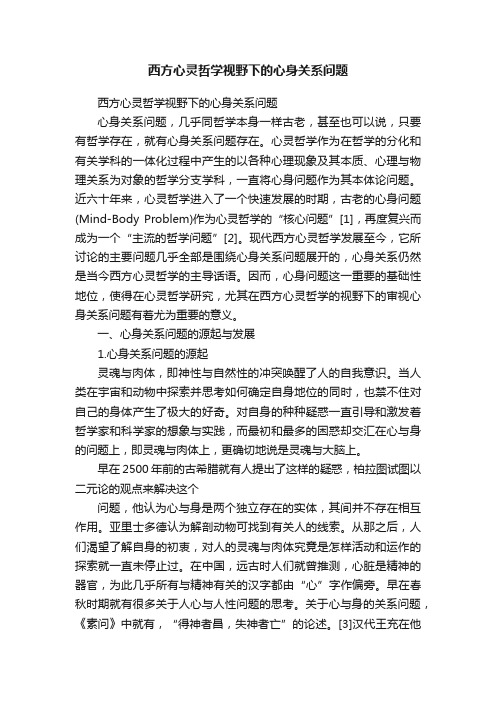 西方心灵哲学视野下的心身关系问题

西方心灵哲学视野下的心身关系问题

心身关系问题，几乎同哲学本身一样古老，甚至也可以说，只要有哲学存在，就有心身关系问题存在。心灵哲学作为在哲学的分化和有关学科的一体化过程中产生的以各种心理现象及其本质、心理与物理关系为对象的哲学分支学科，一直将心身问题作为其本体论问题。近六十年来，心灵哲学进入了一个快速发展的时期，古老的心身问题(Mind-Body Problem)作为心灵哲学的“核心问题”[1]，再度复兴而成为一个“主流的哲学问题”[2]。现代西方心灵哲学发展至今，它所讨论的主要问题几乎全部是围绕心身关系问题展开的，心身关系仍然是当今西方心灵哲学的主导话语。因而，心身问题这一重要的基础性地位，使得在心灵哲学研究，尤其在西方心灵哲学的视野下的审视心身关系问题有着尤为重要的意义。

一、心身关系问题的源起与发展

1.心身关系问题的源起

灵魂与肉体，即神性与自然性的冲突唤醒了人的自我意识。当人类在宇宙和动物中探索并思考如何确定自身地位的同时，也禁不住对自己的身体产生了极大的好奇。对自身的种种疑惑一直引导和激发着哲学家和科学家的想象与实践，而最初和最多的困惑却交汇在心与身的问题上，即灵魂与肉体上，更确切地说是灵魂与大脑上。

早在2500年前的古希腊就有人提出了这样的疑惑，柏拉图试图以二元论的观点来解决这个

问题，他认为心与身是两个独立存在的实体，其间并不存在相互作用。亚里士多德认为解剖动物可找到有关人的线索。从那之后，人们渴望了解自身的初衷，对人的灵魂与肉体究竟是怎样活动和运作的探索就一直未停止过。在中国，远古时人们就曾推测，心脏是精神的器官，为此几乎所有与精神有关的汉字都由“心”字作偏旁。早在春秋时期就有很多关于人心与人性问题的思考。关于心与身的关系问题，《素问》中就有，“得神者昌，失神者亡”的论述。[3]汉代王充在他